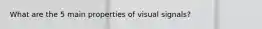 What are the 5 main properties of visual signals?